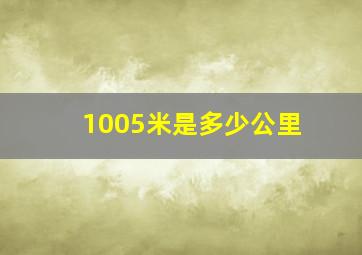 1005米是多少公里